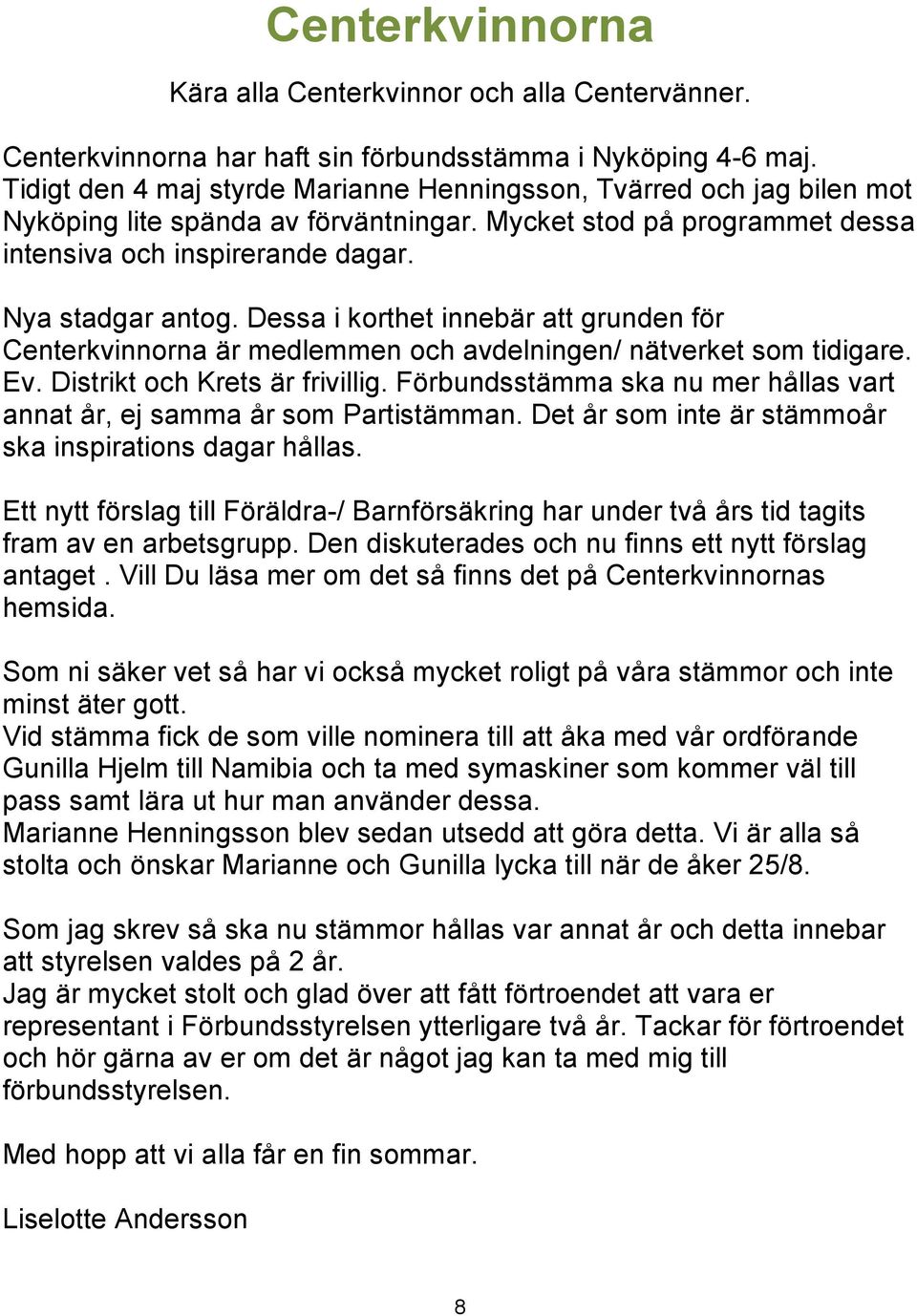 Centerkvinnorna

Kära alla Centerkvinnor och alla Centervänner.

Centerkvinnorna har haft sin förbundsstämma i Nyköping 4-6 maj. Tidigt den 4 maj styrde Marianne Henningsson, Tvärred och jag bilen mot Nyköping lite spända av förväntningar. Mycket stod på programmet dessa intensiva och inspirerande dagar.

Nya stadgar antog. Dessa i korthet innebär att grunden för Centerkvinnorna är medlemmen och avdelningen/ nätverket som tidigare. Ev. Distrikt och Krets är frivillig. Förbundsstämma ska nu mer hållas vart annat år, ej samma år som Partistämman. Det år som inte är stämmoår ska inspirations dagar hållas.

Ett nytt förslag till Föräldra-/ Barnförsäkring har under två års tid tagits fram av en arbetsgrupp. Den diskuterades och nu finns ett nytt förslag antaget . Vill Du läsa mer om det så finns det på Centerkvinnornas hemsida.

Som ni säker vet så har vi också mycket roligt på våra stämmor och inte minst äter gott.
Vid stämma fick de som ville nominera till att åka med vår ordförande Gunilla Hjelm till Namibia och ta med symaskiner som kommer väl till pass samt lära ut hur man använder dessa.
Marianne Henningsson blev sedan utsedd att göra detta. Vi är alla så stolta och önskar Marianne och Gunilla lycka till när de åker 25/8.

Som jag skrev så ska nu stämmor hållas var annat år och detta innebar att styrelsen valdes på 2 år.
Jag är mycket stolt och glad över att fått förtroendet att vara er representant i Förbundsstyrelsen ytterligare två år. Tackar för förtroendet och hör gärna av er om det är något jag kan ta med mig till förbundsstyrelsen.

Med hopp att vi alla får en fin sommar.

Liselotte Andersson

8